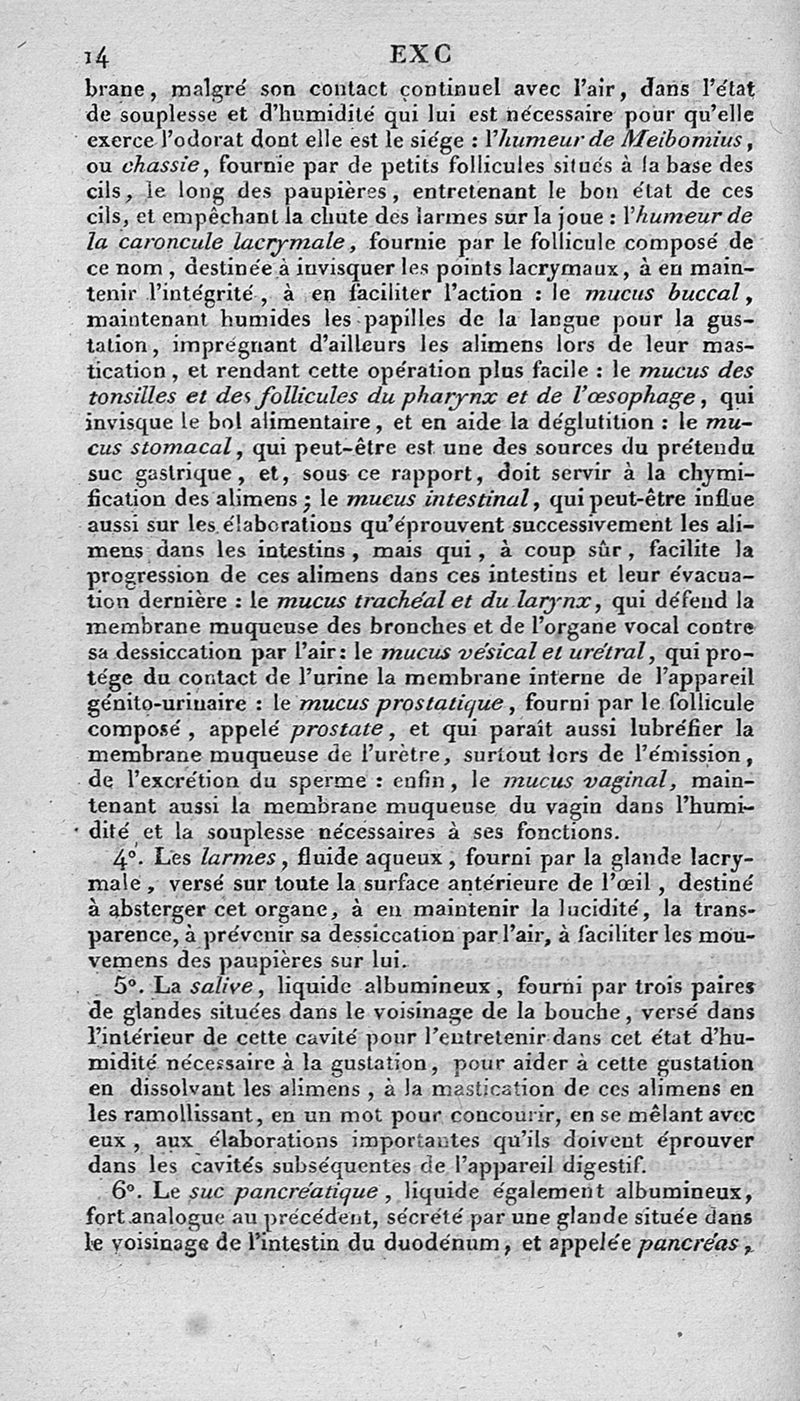 14 EXC

brane, malgré son contact continuel avec l'air, dans l'état de souplesse et d'humidité qui lui est nécessaire pour qu'elle exerce l'odorat dont elle est le siége : l'humeur de Meibomius, ou chassie, fournie par de petits follicules situés à la base des cils, le long des paupières, entretenant le bon état de ces cils, et empêchant la chute des larmes sur la joue : l'humeur de la caroncule lacrymale, fournie par le follicule composé de ce nom, destinée à invisquer les points lacrymaux, à en maintenir l'intégrité, à en faciliter l'action : le mucus buccal, maintenant humides les papilles de la langue pour la gustation, imprégnant d'ailleurs les alimens lors de leur mastication, et rendant cette opération plus facile : le mucus des tonsilles et des follicules du pharynx et de l'œsophage, qui invisque le bol alimentaire, et en aide la déglutition : le mucus stomacal, qui peut-être est une des sources du prétendu suc gastrique, et, sous ce rapport, doit servir à la chymification des alimens ; le mucus intestinal, qui peut-être influe aussi sur les élaborations qu'éprouvent successivement les alimens dans les intestins, mais qui, à coup sûr, facilite la progression de ces alimens dans ces intestins et leur évacuation dernière : le mucus trachéal et du larynx, qui défend la membrane muqueuse des bronches et de l'organe vocal contre sa dessiccation par l'air : le mucus vésical et urétral, qui protége du contact de l'urine la membrane interne de l'appareil génito-urinaire : le mucus prostatique, fourni par le follicule composé, appelé prostate, et qui paraît aussi lubréfier la membrane muqueuse de l'urètre, surtout lors de l'émission, de l'excrétion du sperme : enfin, le mucus vaginal, maintenant aussi la membrane muqueuse du vagin dans l'humidité et la souplesse nécessaires à ses fonctions.

4°. Les larmes, fluide aqueux, fourni par la glande lacrymale, versé sur toute la surface antérieure de l'œil, destiné à absterger cet organe, à en maintenir la lucidité, la transparence, à prévenir sa dessiccation par l'air, à faciliter les mouvemens des paupières sur lui.

5°. La salive, liquide albumineux, fourni par trois paires de glandes situées dans le voisinage de la bouche, versé dans l'intérieur de cette cavité pour l'entretenir dans cet état d'humidité nécessaire à la gustation, pour aider à cette gustation en dissolvant les alimens, à la mastication de ces alimens en les ramollissant, en un mot pour concourir, en se mêlant avec eux, aux élaborations importantes qu'ils doivent éprouver dans les cavités subséquentes de l'appareil digestif.

6°. Le suc pancréatique, liquide également albumineux, fort analogue au précédent, sécrété par une glande située dans le voisinage de l'intestin du duodénum, et appelée pancréas,